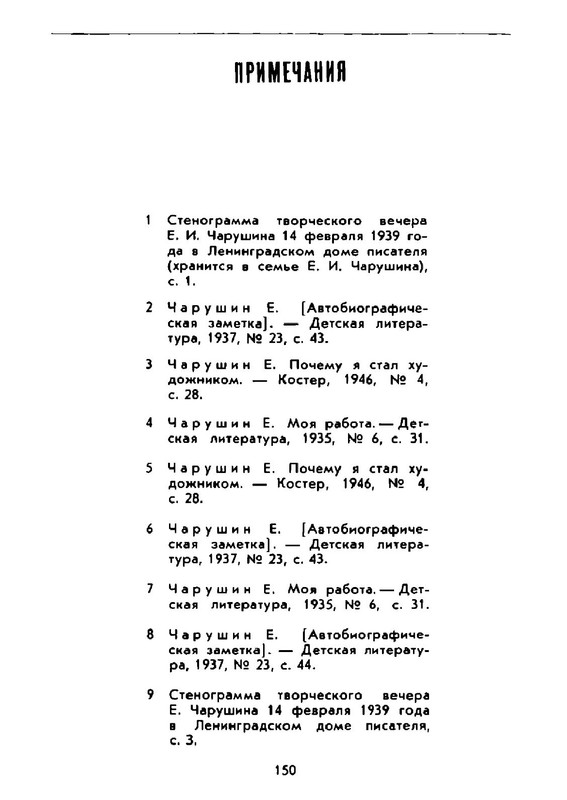 ПРИМЕЧАНИЯ

1 Стенограмма творческого вечера Е. И. Чарушина 14 февраля 1939 года в Ленинградском доме писателя (хранится в семье Е. И. Чарушина), с. 1.

2 Чарушин Е. [Автобиографическая заметка]. — Детская литература, 1937, № 23, с. 43.

3 Чарушин Е. Почему я стал художником. — Костер, 1946, № 4, с. 28.

4 Чарушин Е. Моя работа. — Детская литература, 1935, № 6, с. 31.

5 Чарушин Е. Почему я стал художником. — Костер, 1946, № 4, с. 28.

6 Чарушин Е. [Автобиографическая заметка]. — Детская литература, 1937, № 23, с. 43.

7 Чарушин Е. Моя работа. — Детская литература, 1935, № 6, с. 31.

8 Чарушин Е. [Автобиографическая заметка]. — Детская литература, 1937, № 23, с. 44.

9 Стенограмма творческого вечера Е. Чарушина 14 февраля 1939 года в Ленинградском доме писателя, с. 3.

150